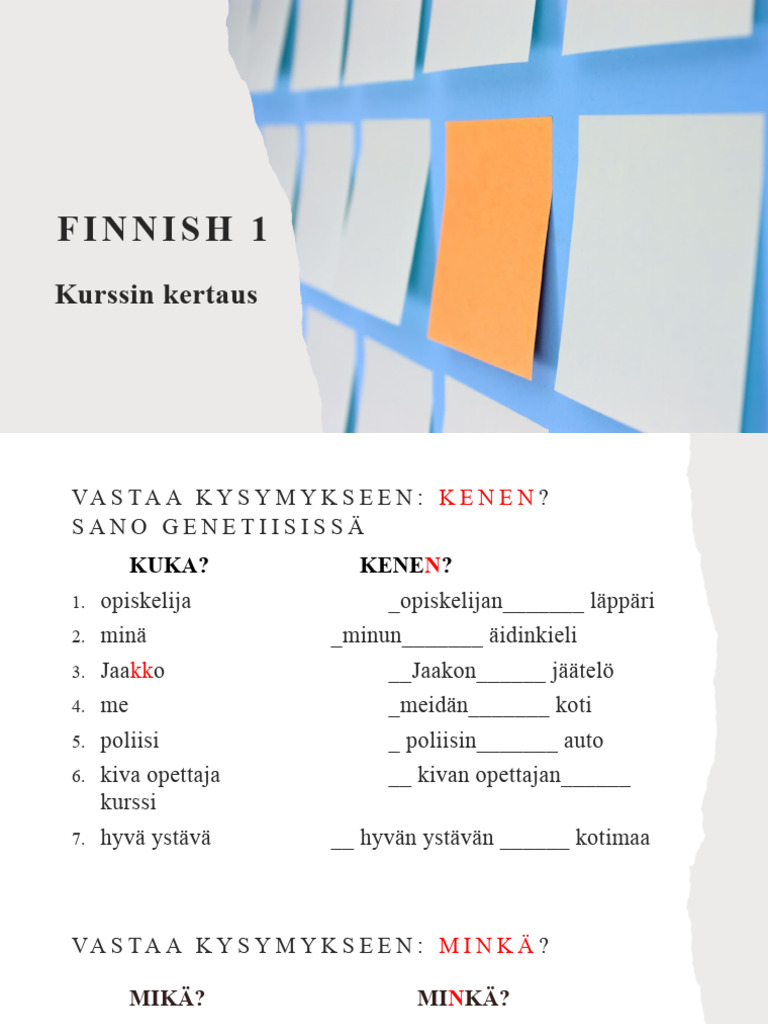 FINNISH 1

Kurssin kertaus

VASTAA KYSYMYKSEEN: KENEN? SANO GENETIISISSÄ

KUKA? KENEN?

1. opiskelija _opiskelijan_______ läppäri
2. minä _minun_______ äidinkieli
3. Jaakko __Jaakon______ jäätelö
4. me _meidän_______ koti
5. poliisi _ poliisin_______ auto
6. kiva opettaja __ kivan opettajan______ kurssi
7. hyvä ystävä __ hyvän ystävän ______ kotimaa

VASTAA KYSYMYKSEEN: MINKÄ?

MIKÄ? MINKÄ?